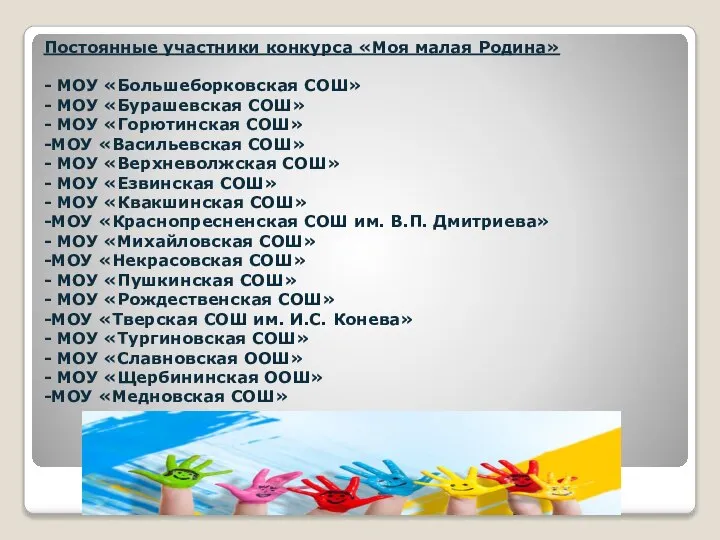 Постоянные участники конкурса «Моя малая Родина»

- МОУ «Большеборковская СОШ»
- МОУ «Бурашевская СОШ»
- МОУ «Горютинская СОШ»
-МОУ «Васильевская СОШ»
- МОУ «Верхневолжская СОШ»
- МОУ «Езвинская СОШ»
- МОУ «Квакшинская СОШ»
-МОУ «Краснопресненская СОШ им. В.П. Дмитриева»
- МОУ «Михайловская СОШ»
-МОУ «Некрасовская СОШ»
- МОУ «Пушкинская СОШ»
- МОУ «Рождественская СОШ»
-МОУ «Тверская СОШ им. И.С. Конева»
- МОУ «Тургиновская СОШ»
- МОУ «Славновская ООШ»
- МОУ «Щербининская ООШ»
-МОУ «Медновская СОШ»